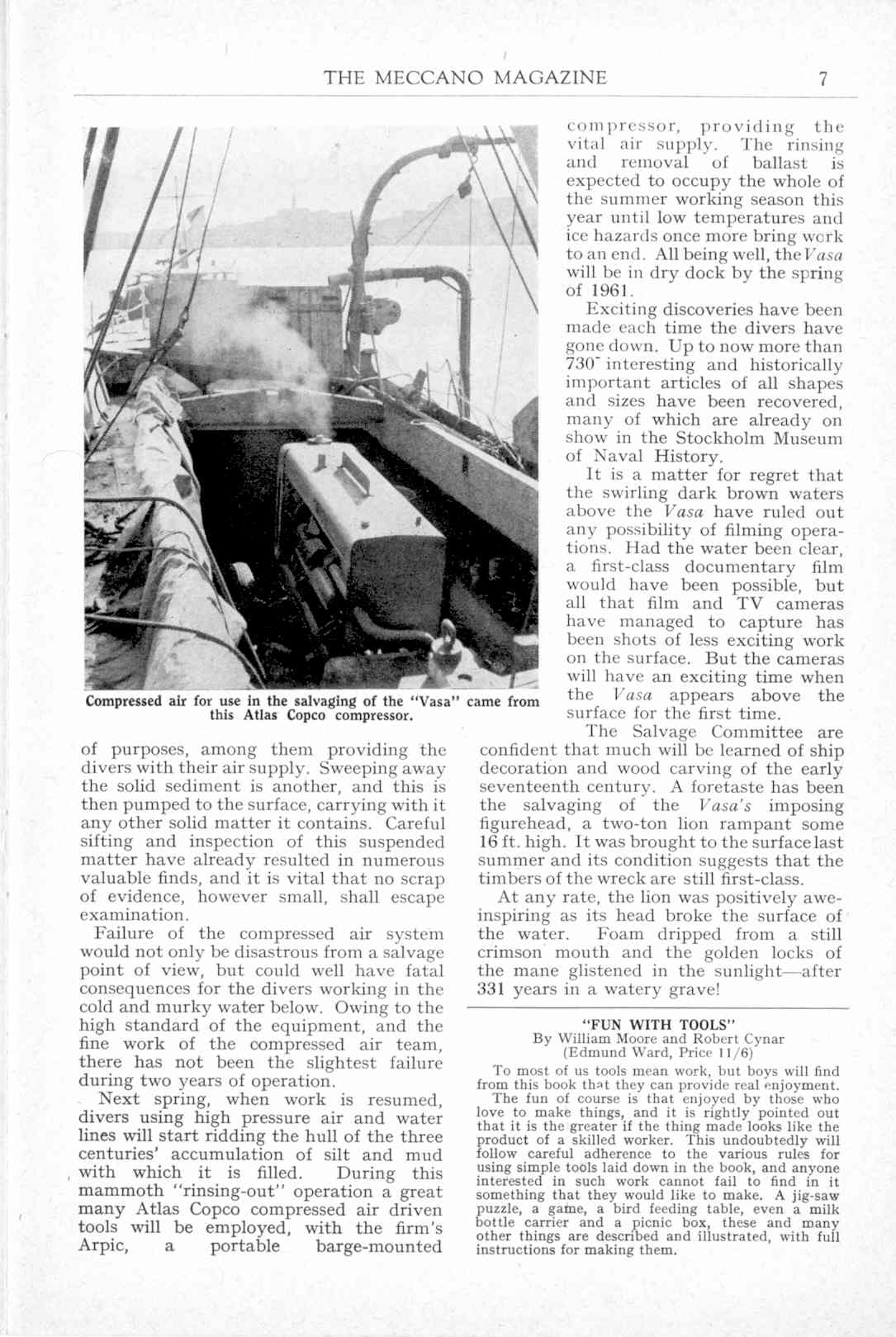 THE MECCANO MAGAZINE 7

Compressed air for use in the salvaging of the "Vasa" came from this Atlas Copco compressor.

of purposes, among them providing the divers with their air supply. Sweeping away the solid sediment is another, and this is then pumped to the surface, carrying with it any other solid matter it contains. Careful sifting and inspection of this suspended matter have already resulted in numerous valuable finds, and it is vital that no scrap of evidence, however small, shall escape examination.

Failure of the compressed air system would not only be disastrous from a salvage point of view, but could well have fatal consequences for the divers working in the cold and murky water below. Owing to the high standard of the equipment, and the fine work of the compressed air team, there has not been the slightest failure during two years of operation.

Next spring, when work is resumed, divers using high pressure air and water lines will start ridding the hull of the three centuries' accumulation of silt and mud with which it is filled. During this mammoth "rinsing-out" operation a great many Atlas Copco compressed air driven tools will be employed, with the firm's Arpic, a portable barge-mounted compressor, providing the vital air supply. The rinsing and removal of ballast is expected to occupy the whole of the summer working season this year until low temperatures and ice hazards once more bring work to an end. All being well, the Vasa will be in dry dock by the spring of 1961.

Exciting discoveries have been made each time the divers have gone down. Up to now more than 730 interesting and historically important articles of all shapes and sizes have been recovered, many of which are already on show in the Stockholm Museum of Naval History.

It is a matter for regret that the swirling dark brown waters above the Vasa have ruled out any possibility of filming operations. Had the water been clear, a first-class documentary film would have been possible, but all that film and TV cameras have managed to capture has been shots of less exciting work on the surface. But the cameras will have an exciting time when the Vasa appears above the surface for the first time.

The Salvage Committee are confident that much will be learned of ship decoration and wood carving of the early seventeenth century. A foretaste has been the salvaging of the Vasa's imposing figurehead, a two-ton lion rampant some 16 ft. high. It was brought to the surface last summer and its condition suggests that the timbers of the wreck are still first-class.

At any rate, the lion was positively awe-inspiring as its head broke the surface of the water. Foam dripped from a still crimson mouth and the golden locks of the mane glistened in the sunlight—after 331 years in a watery grave!

"FUN WITH TOOLS"
By William Moore and Robert Cynar
(Edmund Ward, Price 11/6)

To most of us tools mean work, but boys will find from this book that they can provide real enjoyment. The fun of course is that enjoyed by those who love to make things, and it is rightly pointed out that it is the greater if the thing made looks like the product of a skilled worker. This undoubtedly will follow careful adherence to the various rules for using simple tools laid down in the book, and anyone interested in such work cannot fail to find in it something that they would like to make. A jig-saw puzzle, a game, a bird feeding table, even a milk bottle carrier and a picnic box, these and many other things are described and illustrated, with full instructions for making them.